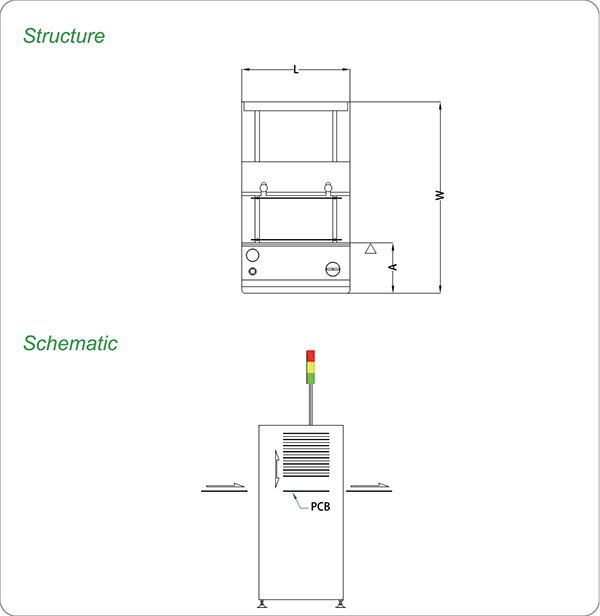 Structure

L

W

A

Schematic

PCB